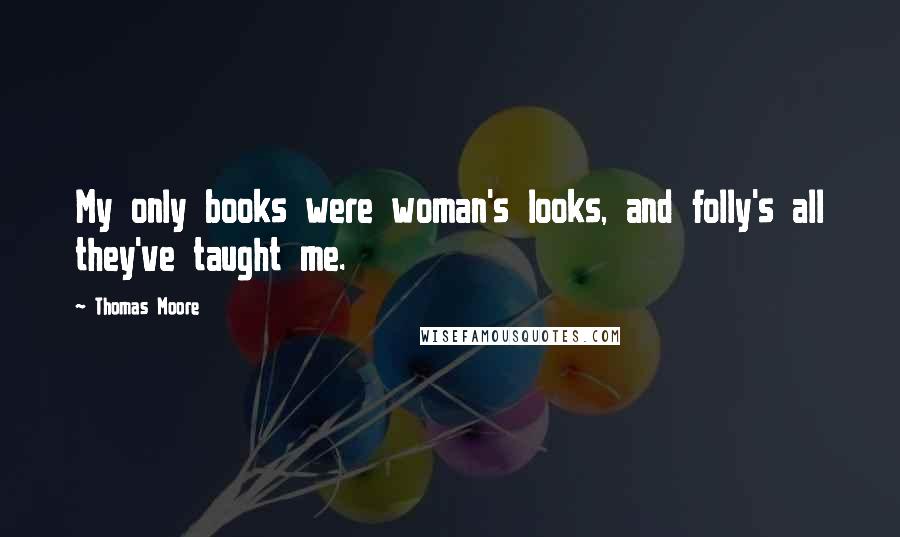 My only books were woman's looks, and folly's all they've taught me.

~ Thomas Moore

WISEFAMOUSQUOTES.COM